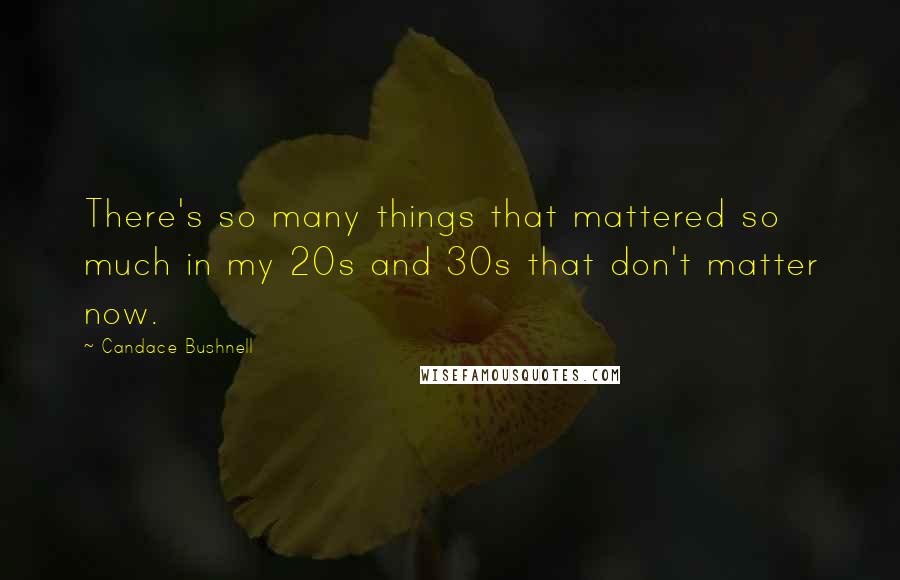 There's so many things that mattered so much in my 20s and 30s that don't matter now.

~ Candace Bushnell

WISEFAMOUSQUOTES.COM